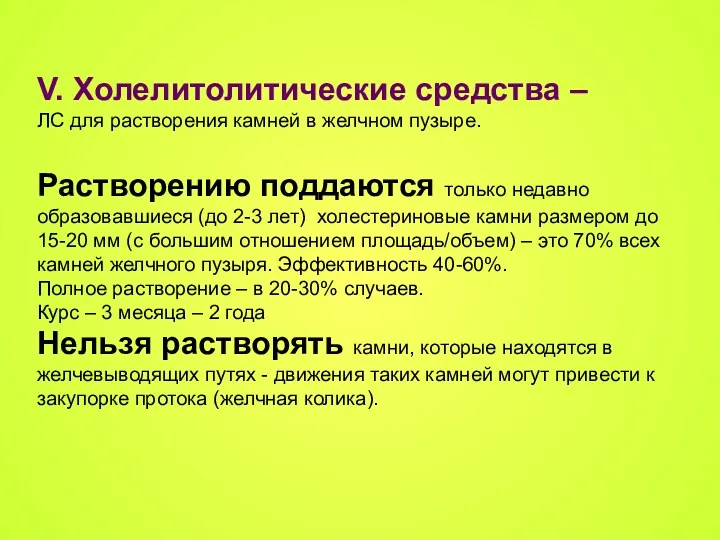 V. Холелитолитические средства –
ЛС для растворения камней в желчном пузыре.

Растворению поддаются только недавно образовавшиеся (до 2-3 лет) холестериновые камни размером до 15-20 мм (с большим отношением площадь/объем) – это 70% всех камней желчного пузыря. Эффективность 40-60%.
Полное растворение – в 20-30% случаев.
Курс – 3 месяца – 2 года
Нельзя растворять камни, которые находятся в желчевыводящих путях - движения таких камней могут привести к закупорке протока (желчная колика).